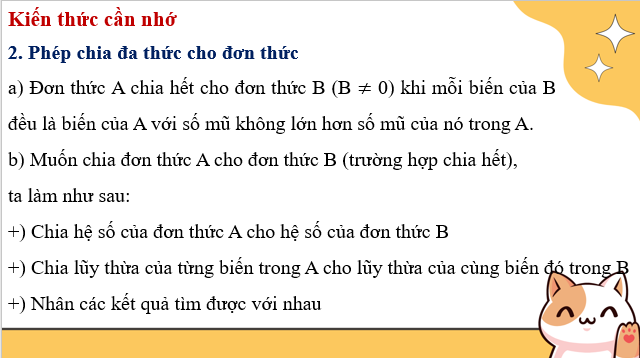 Kiến thức cần nhớ

2. Phép chia đa thức cho đơn thức

a) Đơn thức A chia hết cho đơn thức B ($B \neq 0$) khi mỗi biến của B đều là biến của A với số mũ không lớn hơn số mũ của nó trong A.

b) Muốn chia đơn thức A cho đơn thức B (trường hợp chia hết), ta làm như sau:

+) Chia hệ số của đơn thức A cho hệ số của đơn thức B

+) Chia lũy thừa của từng biến trong A cho lũy thừa của cùng biến đó trong B

+) Nhân các kết quả tìm được với nhau